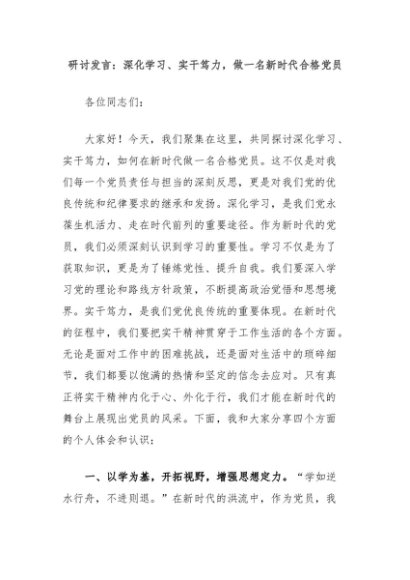 研讨发言：深化学习、实干笃力，做一名新时代合格党员

各位同志们：

大家好！今天，我们聚集在这里，共同探讨深化学习、实干笃力，如何在新时代做一名合格党员。这不仅是对我们每一个党员责任与担当的深刻反思，更是对我们党的优良传统和纪律要求的继承和发扬。深化学习，是我们党永葆生机活力、走在时代前列的重要途径。作为新时代的党员，我们必须深刻认识到学习的重要性。学习不仅是为了获取知识，更是为了锤炼党性、提升自我。我们要深入学习党的理论和路线方针政策，不断提高政治觉悟和思想境界。实干笃力，是我们党优良传统的重要体现。在新时代的征程中，我们要把实干精神贯穿于工作生活的各个方面。无论是面对工作中的困难挑战，还是面对生活中的琐碎细节，我们都要以饱满的热情和坚定的信念去应对。只有真正将实干精神内化于心、外化于行，我们才能在新时代的舞台上展现出党员的风采。下面，我和大家分享四个方面的个人体会和认识：

一、以学为基，开拓视野，增强思想定力。“学如逆水行舟，不进则退。”在新时代的洪流中，作为党员，我